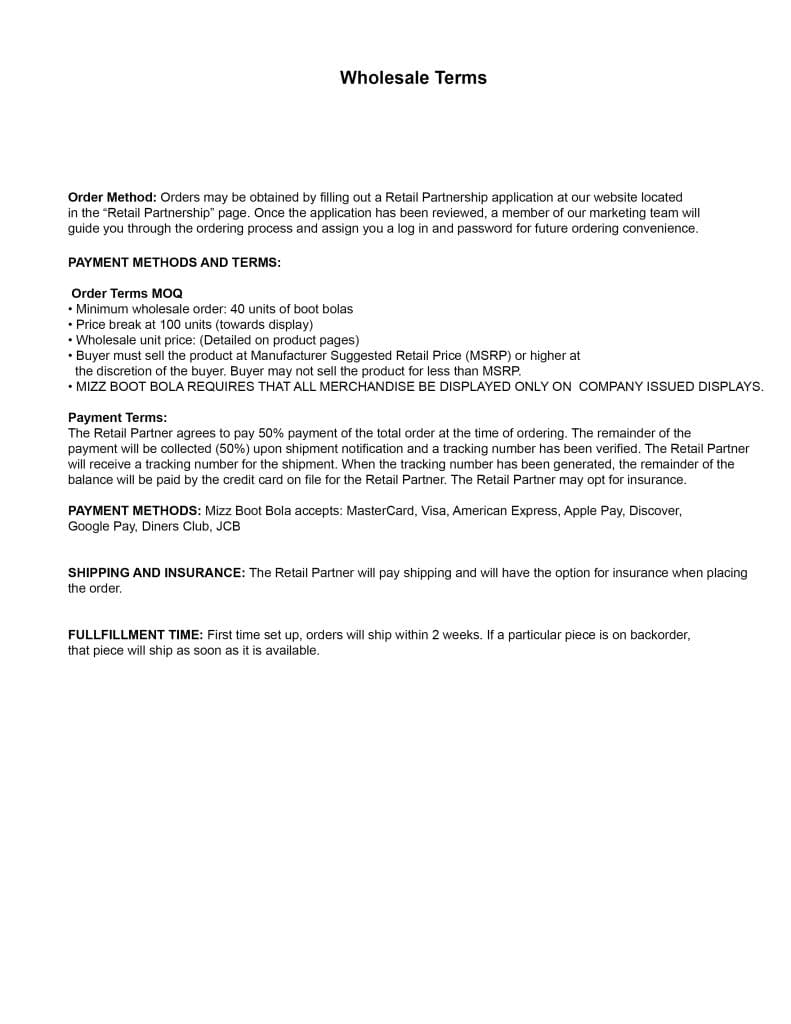 Wholesale Terms

Order Method: Orders may be obtained by filling out a Retail Partnership application at our website located in the “Retail Partnership” page. Once the application has been reviewed, a member of our marketing team will guide you through the ordering process and assign you a log in and password for future ordering convenience.

PAYMENT METHODS AND TERMS:

Order Terms MOQ
• Minimum wholesale order: 40 units of boot bolas
• Price break at 100 units (towards display)
• Wholesale unit price: (Detailed on product pages)
• Buyer must sell the product at Manufacturer Suggested Retail Price (MSRP) or higher at the discretion of the buyer. Buyer may not sell the product for less than MSRP.
• MIZZ BOOT BOLA REQUIRES THAT ALL MERCHANDISE BE DISPLAYED ONLY ON COMPANY ISSUED DISPLAYS.

Payment Terms:
The Retail Partner agrees to pay 50% payment of the total order at the time of ordering. The remainder of the payment will be collected (50%) upon shipment notification and a tracking number has been verified. The Retail Partner will receive a tracking number for the shipment. When the tracking number has been generated, the remainder of the balance will be paid by the credit card on file for the Retail Partner. The Retail Partner may opt for insurance.

PAYMENT METHODS: Mizz Boot Bola accepts: MasterCard, Visa, American Express, Apple Pay, Discover, Google Pay, Diners Club, JCB

SHIPPING AND INSURANCE: The Retail Partner will pay shipping and will have the option for insurance when placing the order.

FULLFILLMENT TIME: First time set up, orders will ship within 2 weeks. If a particular piece is on backorder, that piece will ship as soon as it is available.